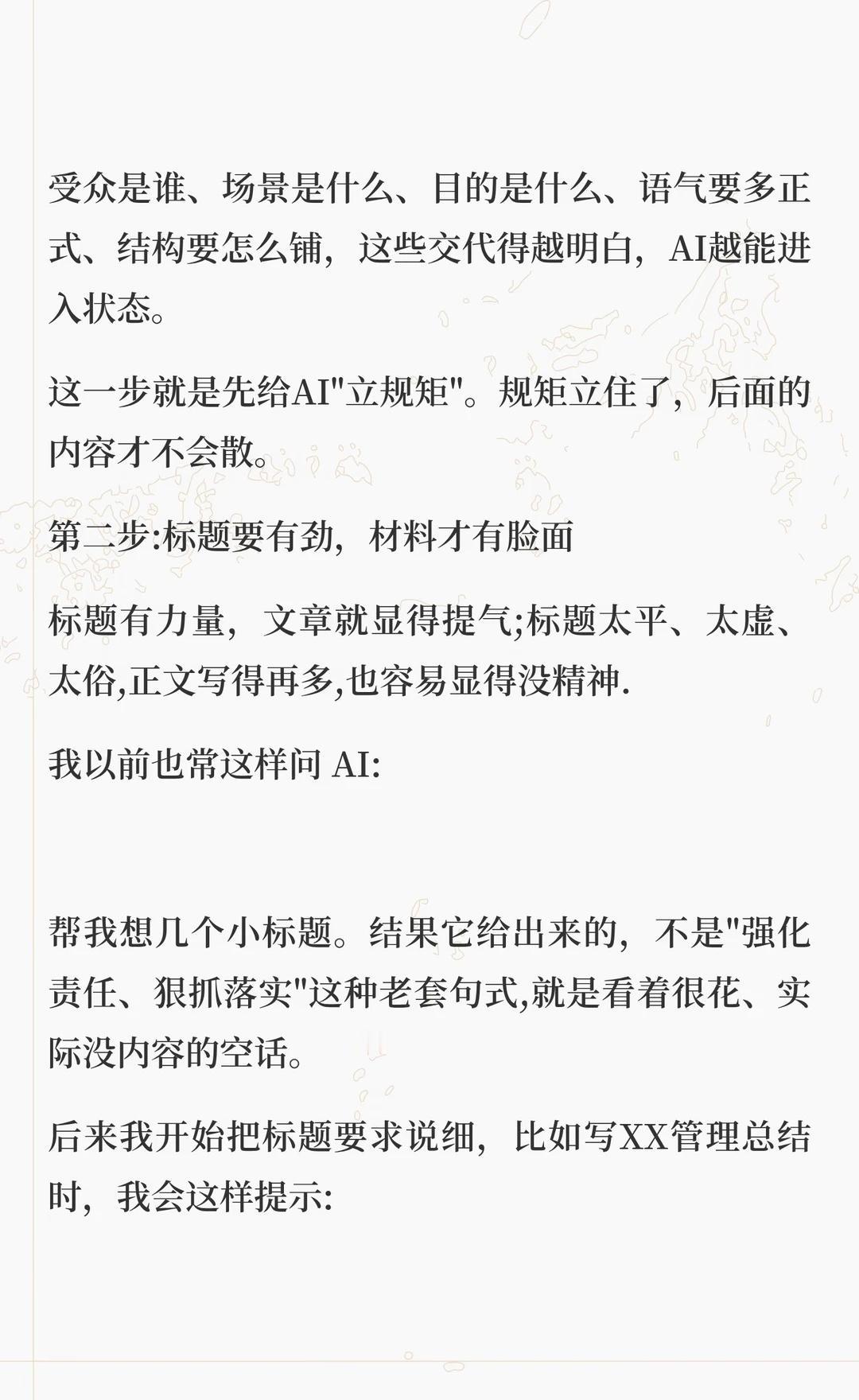 受众是谁、场景是什么、目的是什么、语气要多正式、结构要怎么铺，这些交代得越明白，AI越能进入状态。

这一步就是先给AI"立规矩"。规矩立住了，后面的内容才不会散。

第二步:标题要有劲，材料才有脸面

标题有力量，文章就显得提气;标题太平、太虚、太俗,正文写得再多,也容易显得没精神.

我以前也常这样问 AI:

帮我想几个小标题。结果它给出来的，不是"强化责任、狠抓落实"这种老套句式,就是看着很花、实际没内容的空话。

后来我开始把标题要求说细，比如写XX管理总结时，我会这样提示: